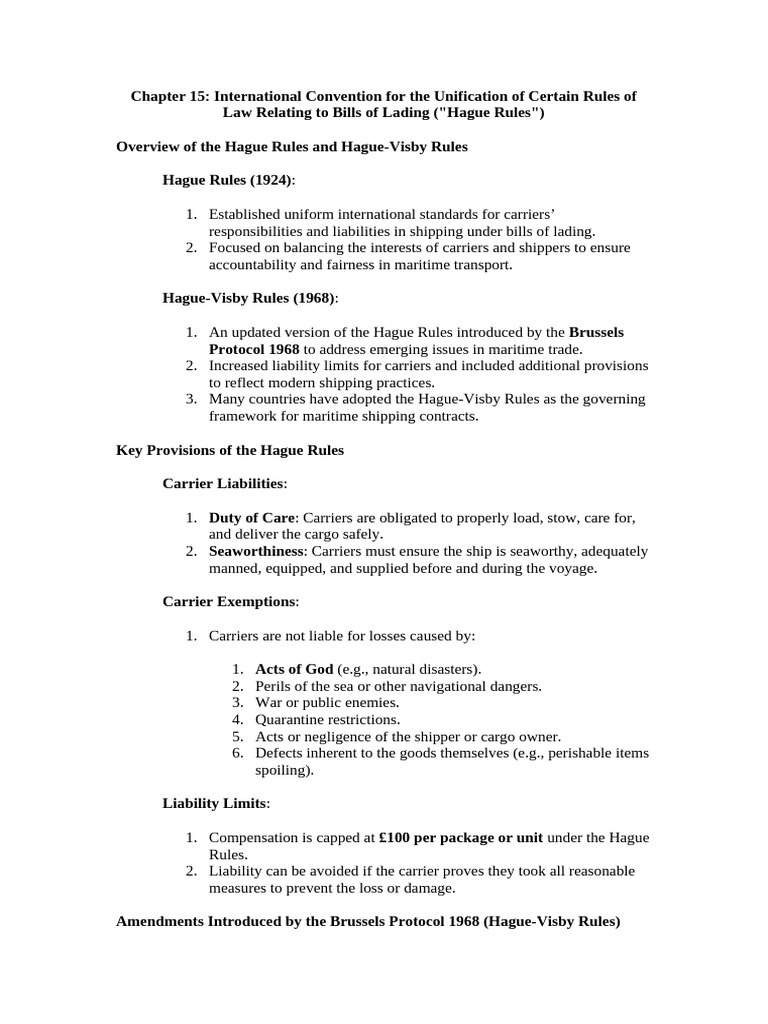 Chapter 15: International Convention for the Unification of Certain Rules of Law Relating to Bills of Lading ("Hague Rules")

Overview of the Hague Rules and Hague-Visby Rules

Hague Rules (1924):

1. Established uniform international standards for carriers' responsibilities and liabilities in shipping under bills of lading.
2. Focused on balancing the interests of carriers and shippers to ensure accountability and fairness in maritime transport.

Hague-Visby Rules (1968):

1. An updated version of the Hague Rules introduced by the Brussels Protocol 1968 to address emerging issues in maritime trade.
2. Increased liability limits for carriers and included additional provisions to reflect modern shipping practices.
3. Many countries have adopted the Hague-Visby Rules as the governing framework for maritime shipping contracts.

Key Provisions of the Hague Rules

Carrier Liabilities:

1. Duty of Care: Carriers are obligated to properly load, stow, care for, and deliver the cargo safely.
2. Seaworthiness: Carriers must ensure the ship is seaworthy, adequately manned, equipped, and supplied before and during the voyage.

Carrier Exemptions:

1. Carriers are not liable for losses caused by:

1. Acts of God (e.g., natural disasters).
2. Perils of the sea or other navigational dangers.
3. War or public enemies.
4. Quarantine restrictions.
5. Acts or negligence of the shipper or cargo owner.
6. Defects inherent to the goods themselves (e.g., perishable items spoiling).

Liability Limits:

1. Compensation is capped at £100 per package or unit under the Hague Rules.
2. Liability can be avoided if the carrier proves they took all reasonable measures to prevent the loss or damage.

Amendments Introduced by the Brussels Protocol 1968 (Hague-Visby Rules)